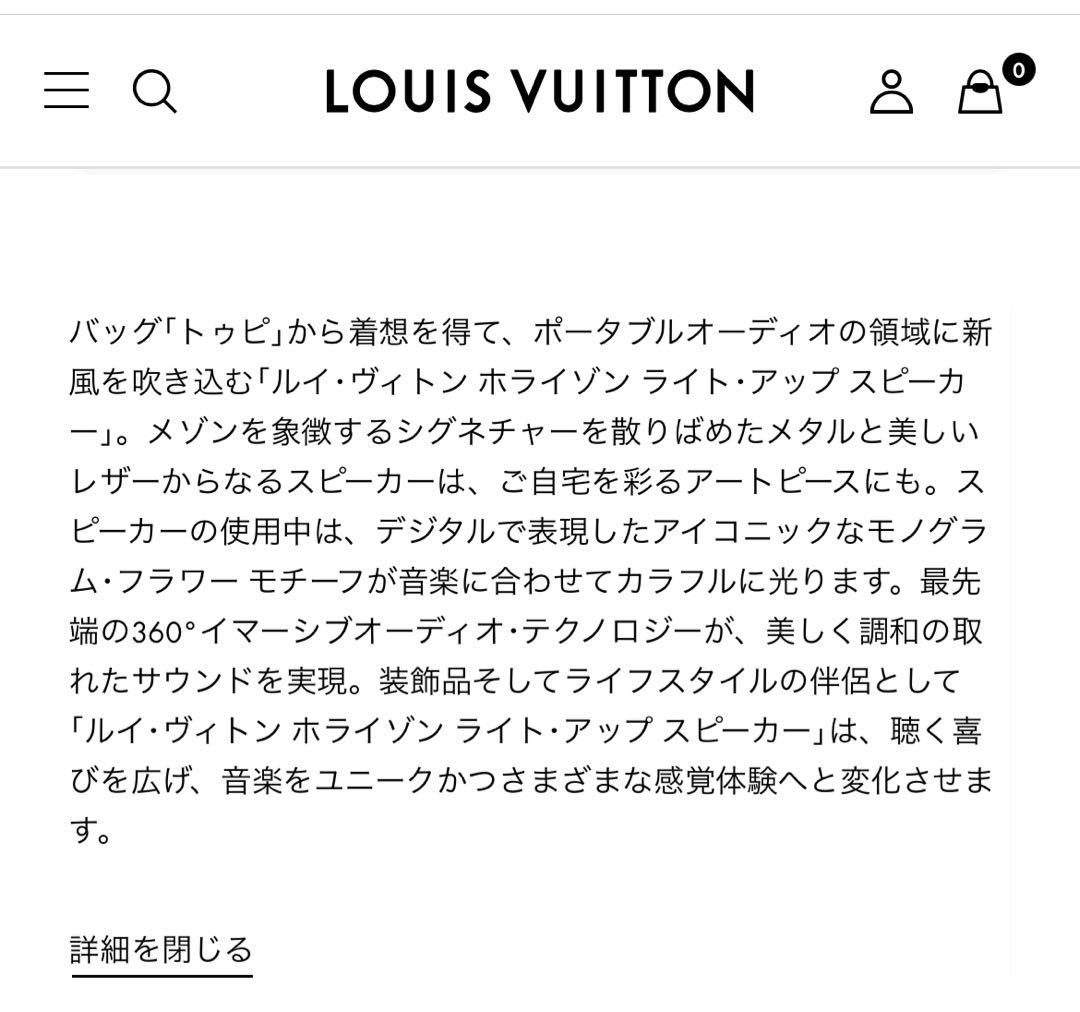 LOUIS VUITTON

0

バッグ「トゥピ」から着想を得て、ポータブルオーディオの領域に新風を吹き込む「ルイ・ヴィトン ホライゾン ライト・アップ スピーカー」。メゾンを象徴するシグネチャーを散りばめたメタルと美しいレザーからなるスピーカーは、ご自宅を彩るアートピースにも。スピーカーの使用中は、デジタルで表現したアイコニックなモノグラム・フラワー モチーフが音楽に合わせてカラフルに光ります。最先端の360°イマーシブオーディオ・テクノロジーが、美しく調和の取れたサウンドを実現。装飾品そしてライフスタイルの伴侶として「ルイ・ヴィトン ホライゾン ライト・アップ スピーカー」は、聴く喜びを広げ、音楽をユニークかつさまざまな感覚体験へと変化させます。

詳細を閉じる